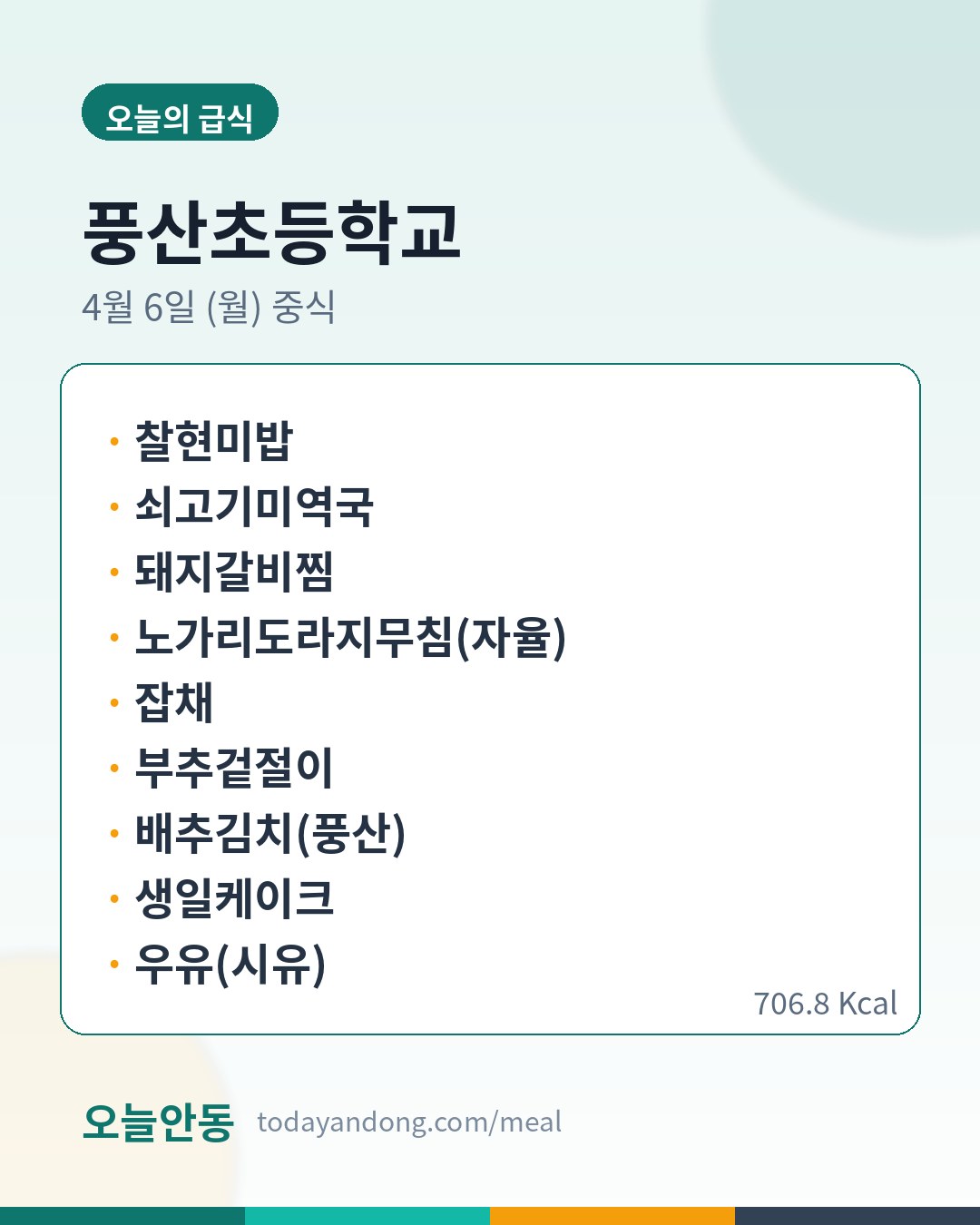 오늘의 급식

풍산초등학교

4월 6일 (월) 중식

• 찰현미밥
• 쇠고기미역국
• 돼지갈비찜
• 노가리도라지무침(자율)
• 잡채
• 부추겉절이
• 배추김치(풍산)
• 생일케이크
• 우유(시유)

706.8 Kcal

오늘안동 todayandong.com/meal